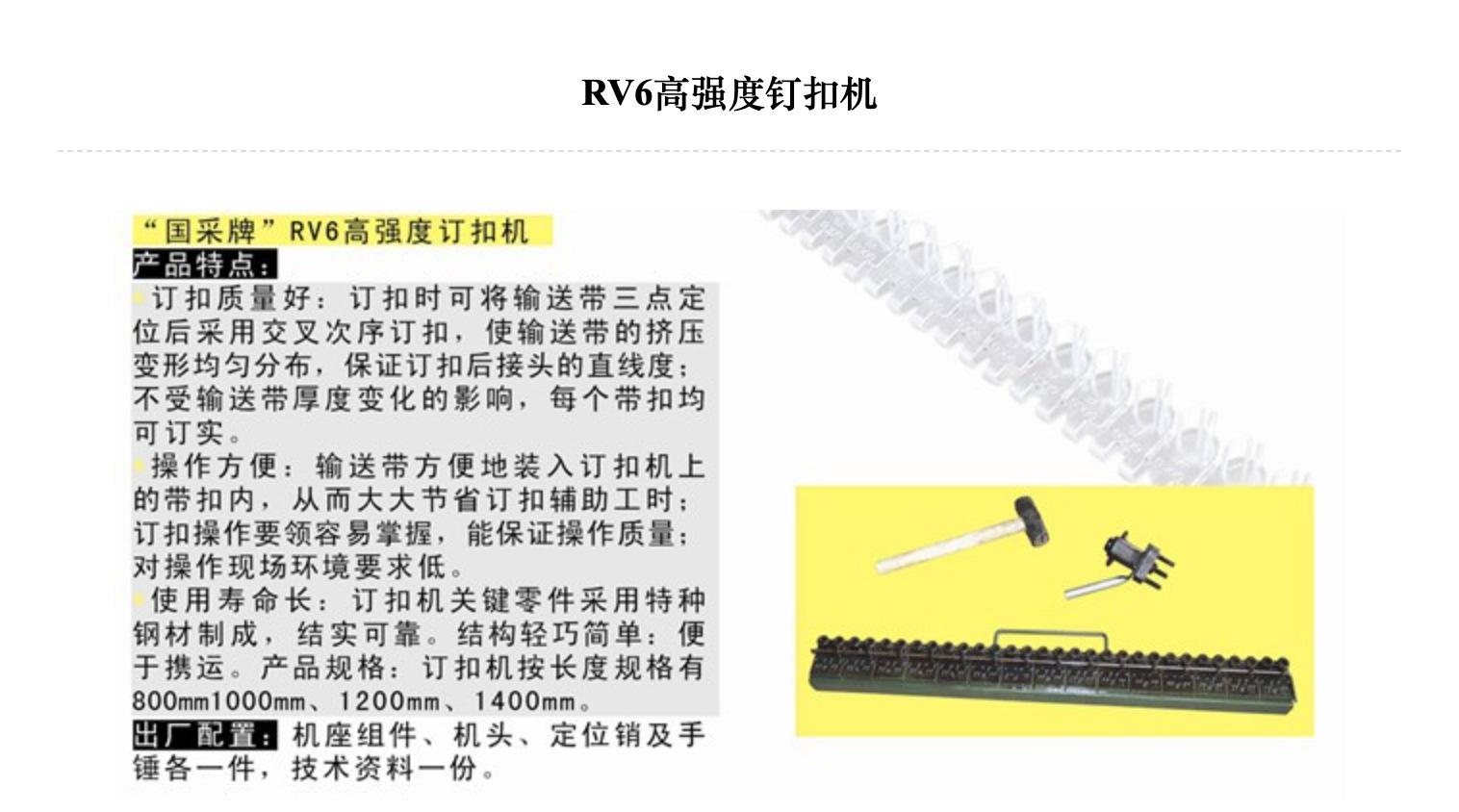 RV6高强度钉扣机

“国采牌”RV6高强度订扣机

产品特点：

订扣质量好：订扣时可将输送带三点定位后采用交叉次序订扣，使输送带的挤压变形均匀分布，保证订扣后接头的直线度；不受输送带厚度变化的影响，每个带扣均可订实。

操作方便：输送带方便地装入订扣机上的带扣内，从而大大节省订扣辅助工时；订扣操作要领容易掌握，能保证操作质量；对操作现场环境要求低。

使用寿命长：订扣机关键零件采用特种钢材制成，结实可靠。结构轻巧简单：便于携运。产品规格：订扣机按长度规格有800mm1000mm、1200mm、1400mm。

出厂配置：机座组件、机头、定位销及手锤各一件，技术资料一份。